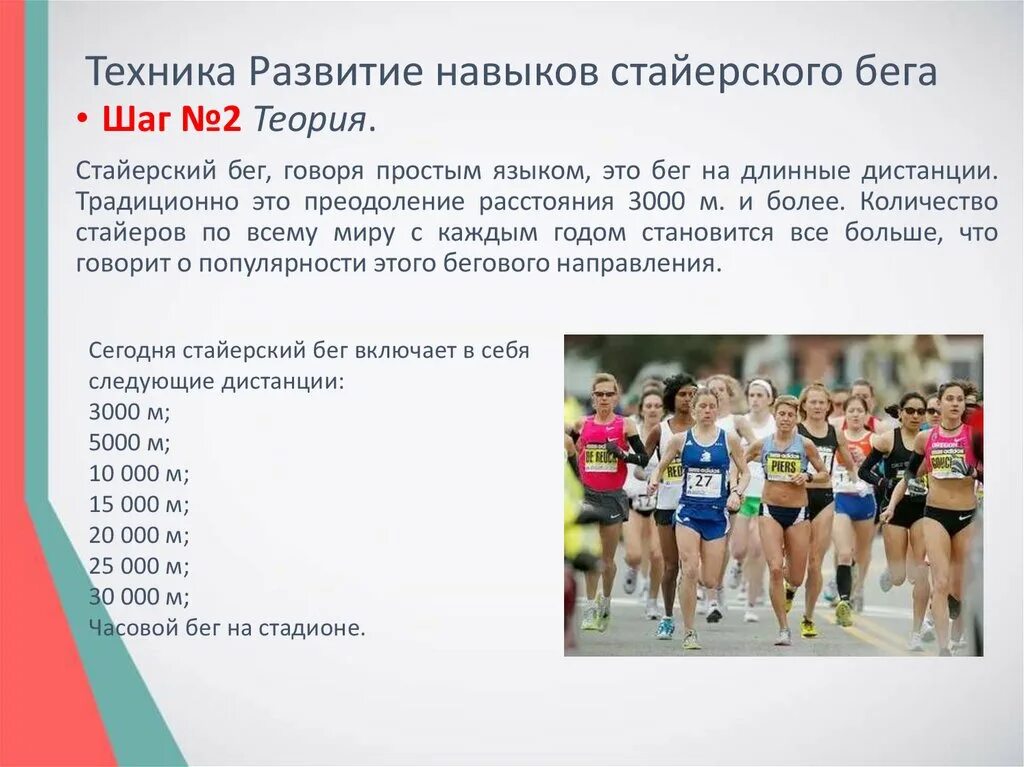 Техника Развитие навыков стайерского бега

• Шаг №2 Теория.

Стайерский бег, говоря простым языком, это бег на длинные дистанции. Традиционно это преодоление расстояния 3000 м. и более. Количество стайеров по всему миру с каждым годом становится все больше, что говорит о популярности этого бегового направления.

Сегодня стайерский бег включает в себя следующие дистанции:
3000 м;
5000 м;
10 000 м;
15 000 м;
20 000 м;
25 000 м;
30 000 м;
Часовой бег на стадионе.

DE REUCK
27
PIERS